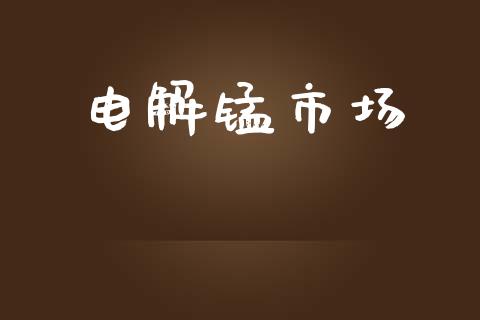 电解锰市场